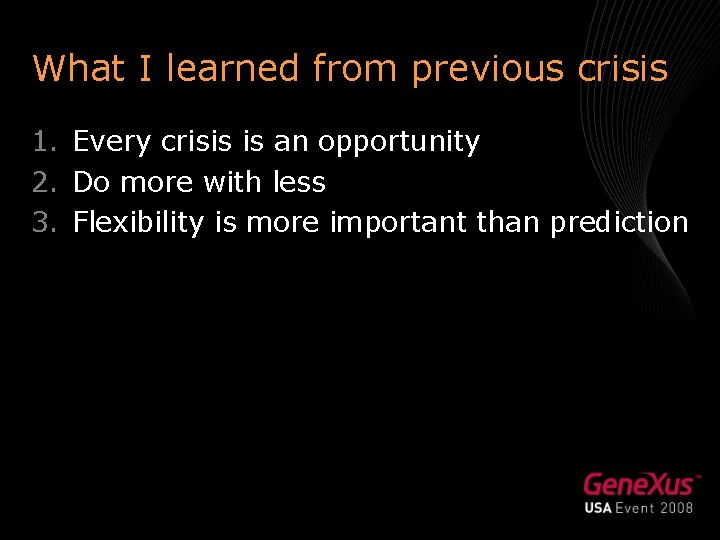 What I learned from previous crisis

1. Every crisis is an opportunity
2. Do more with less
3. Flexibility is more important than prediction

GeneXus™
USA Event 2008